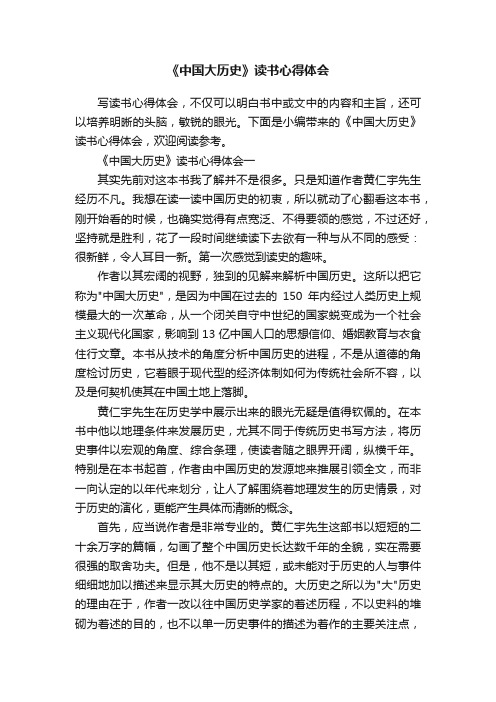 《中国大历史》读书心得体会

写读书心得体会，不仅可以明白书中或文中的内容和主旨，还可以培养明晰的头脑，敏锐的眼光。下面是小编带来的《中国大历史》读书心得体会，欢迎阅读参考。

《中国大历史》读书心得体会一

其实先前对这本书我了解并不是很多。只是知道作者黄仁宇先生经历不凡。我想在读一读中国历史的初衷，所以就动了心翻看这本书，刚开始看的时候，也确实觉得有点宽泛、不得要领的感觉，不过还好，坚持就是胜利，花了一段时间继续读下去欲有一种与从不同的感受：很新鲜，令人耳目一新。第一次感觉到读史的趣味。

作者以其宏阔的视野，独到的见解来解析中国历史。这所以把它称为"中国大历史"，是因为中国在过去的 150 年内经过人类历史上规模最大的一次革命，从一个闭关自守中世纪的国家蜕变成为一个社会主义现代化国家，影响到 13 亿中国人口的思想信仰、婚姻教育与衣食住行文章。本书从技术的角度分析中国历史的进程，不是从道德的角度检讨历史，它着眼于现代型的经济体制如何为传统社会所不容，以及是何契机使其在中国土地上落脚。

黄仁宇先生在历史学中展示出来的眼光无疑是值得钦佩的。在本书中他以地理条件来发展历史，尤其不同于传统历史书写方法，将历史事件以宏观的角度、综合条理，使读者随之眼界开阔，纵横千年。特别是在本书起首，作者由中国历史的发源地来推展引领全文，而非一向认定的以年代来划分，让人了解围绕着地理发生的历史情景，对于历史的演化，更能产生具体而清晰的概念。

首先，应当说作者是非常专业的。黄仁宇先生这部书以短短的二十余万字的篇幅，勾画了整个中国历史长达数千年的全貌，实在需要很强的取舍功夫。但是，他不是以其短，或未能对于历史的人与事件细细地加以描述来显示其大历史的特点的。大历史之所以为"大"历史的理由在于，作者一改以往中国历史学家的着述历程，不以史料的堆砌为着述的目的，也不以单一历史事件的描述为着作的主要关注点，